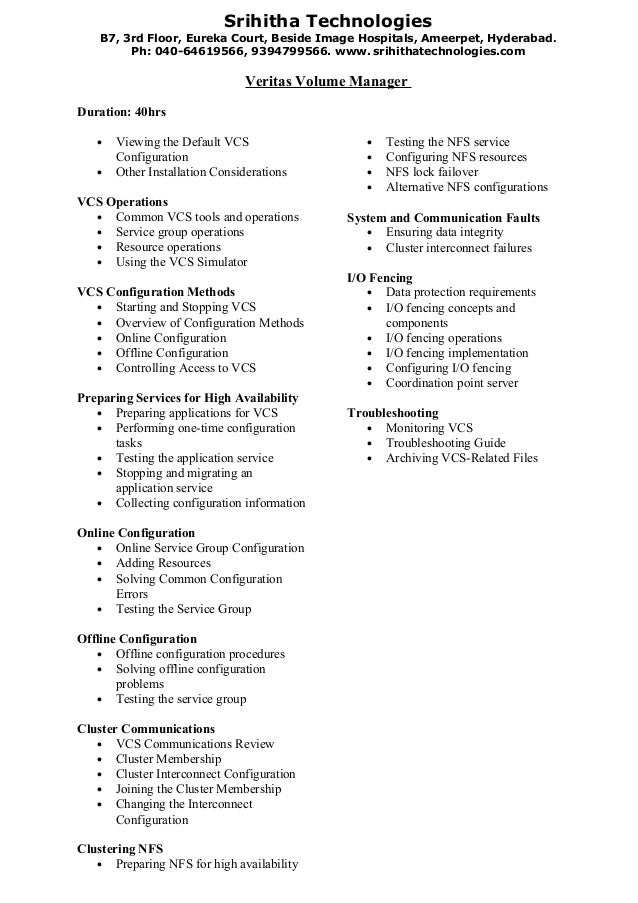 Srihitha Technologies
B7, 3rd Floor, Eureka Court, Beside Image Hospitals, Ameerpet, Hyderabad.
Ph: 040-64619566, 9394799566. www. srihithatechnologies.com

Veritas Volume Manager

Duration: 40hrs

- Viewing the Default VCS Configuration
- Other Installation Considerations

VCS Operations
- Common VCS tools and operations
- Service group operations
- Resource operations
- Using the VCS Simulator

VCS Configuration Methods
- Starting and Stopping VCS
- Overview of Configuration Methods
- Online Configuration
- Offline Configuration
- Controlling Access to VCS

Preparing Services for High Availability
- Preparing applications for VCS
- Performing one-time configuration tasks
- Testing the application service
- Stopping and migrating an application service
- Collecting configuration information

Online Configuration
- Online Service Group Configuration
- Adding Resources
- Solving Common Configuration Errors
- Testing the Service Group

Offline Configuration
- Offline configuration procedures
- Solving offline configuration problems
- Testing the service group

Cluster Communications
- VCS Communications Review
- Cluster Membership
- Cluster Interconnect Configuration
- Joining the Cluster Membership
- Changing the Interconnect Configuration

Clustering NFS
- Preparing NFS for high availability
- Testing the NFS service
- Configuring NFS resources
- NFS lock failover
- Alternative NFS configurations

System and Communication Faults
- Ensuring data integrity
- Cluster interconnect failures

I/O Fencing
- Data protection requirements
- I/O fencing concepts and components
- I/O fencing operations
- I/O fencing implementation
- Configuring I/O fencing
- Coordination point server

Troubleshooting
- Monitoring VCS
- Troubleshooting Guide
- Archiving VCS-Related Files